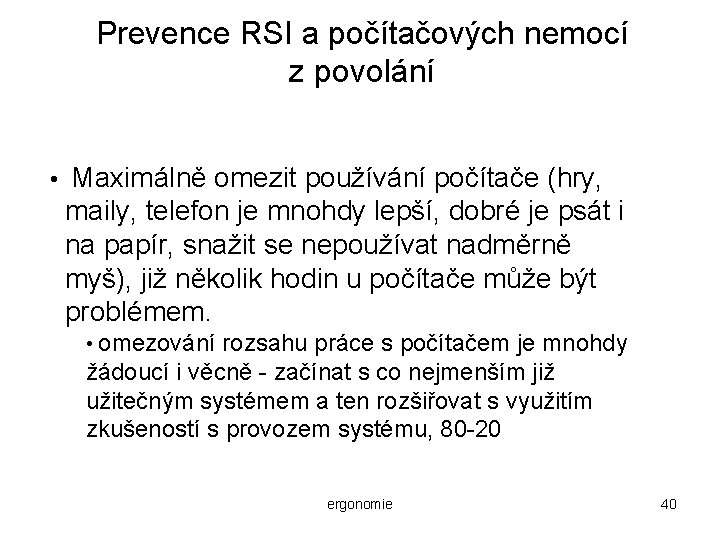 Prevence RSI a počítačových nemocí z povolání

• Maximálně omezit používání počítače (hry, maily, telefon je mnohdy lepší, dobré je psát i na papír, snažit se nepoužívat nadměrně myš), již několik hodin u počítače může být problémem.

• omezování rozsahu práce s počítačem je mnohdy žádoucí i věcně - začínat s co nejmenším již užitečným systémem a ten rozšiřovat s využitím zkušeností s provozem systému, 80-20

ergonomie

40